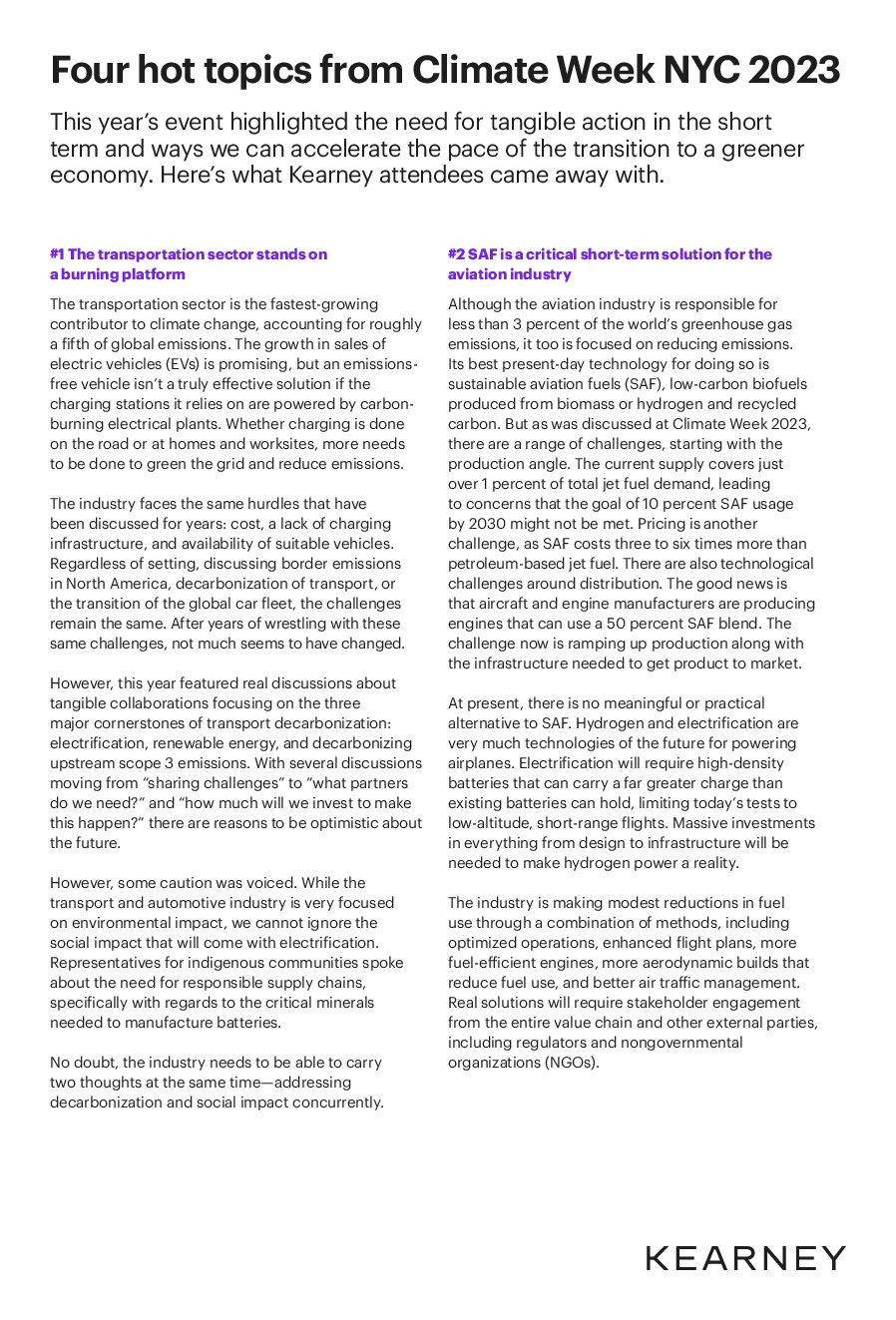 Four hot topics from Climate Week NYC 2023

This year's event highlighted the need for tangible action in the short term and ways we can accelerate the pace of the transition to a greener economy. Here's what Kearney attendees came away with.

#1 The transportation sector stands on a burning platform

The transportation sector is the fastest-growing contributor to climate change, accounting for roughly a fifth of global emissions. The growth in sales of electric vehicles (EVs) is promising, but an emissions-free vehicle isn't a truly effective solution if the charging stations it relies on are powered by carbon-burning electrical plants. Whether charging is done on the road or at homes and worksites, more needs to be done to green the grid and reduce emissions.

The industry faces the same hurdles that have been discussed for years: cost, a lack of charging infrastructure, and availability of suitable vehicles. Regardless of setting, discussing border emissions in North America, decarbonization of transport, or the transition of the global car fleet, the challenges remain the same. After years of wrestling with these same challenges, not much seems to have changed.

However, this year featured real discussions about tangible collaborations focusing on the three major cornerstones of transport decarbonization: electrification, renewable energy, and decarbonizing upstream scope 3 emissions. With several discussions moving from "sharing challenges" to "what partners do we need?" and "how much will we invest to make this happen?" there are reasons to be optimistic about the future.

However, some caution was voiced. While the transport and automotive industry is very focused on environmental impact, we cannot ignore the social impact that will come with electrification. Representatives for indigenous communities spoke about the need for responsible supply chains, specifically with regards to the critical minerals needed to manufacture batteries.

No doubt, the industry needs to be able to carry two thoughts at the same time—addressing decarbonization and social impact concurrently.

#2 SAF is a critical short-term solution for the aviation industry

Although the aviation industry is responsible for less than 3 percent of the world's greenhouse gas emissions, it too is focused on reducing emissions. Its best present-day technology for doing so is sustainable aviation fuels (SAF), low-carbon biofuels produced from biomass or hydrogen and recycled carbon. But as was discussed at Climate Week 2023, there are a range of challenges, starting with the production angle. The current supply covers just over 1 percent of total jet fuel demand, leading to concerns that the goal of 10 percent SAF usage by 2030 might not be met. Pricing is another challenge, as SAF costs three to six times more than petroleum-based jet fuel. There are also technological challenges around distribution. The good news is that aircraft and engine manufacturers are producing engines that can use a 50 percent SAF blend. The challenge now is ramping up production along with the infrastructure needed to get product to market.

At present, there is no meaningful or practical alternative to SAF. Hydrogen and electrification are very much technologies of the future for powering airplanes. Electrification will require high-density batteries that can carry a far greater charge than existing batteries can hold, limiting today's tests to low-altitude, short-range flights. Massive investments in everything from design to infrastructure will be needed to make hydrogen power a reality.

The industry is making modest reductions in fuel use through a combination of methods, including optimized operations, enhanced flight plans, more fuel-efficient engines, more aerodynamic builds that reduce fuel use, and better air traffic management. Real solutions will require stakeholder engagement from the entire value chain and other external parties, including regulators and nongovernmental organizations (NGOs).

KEARNEY